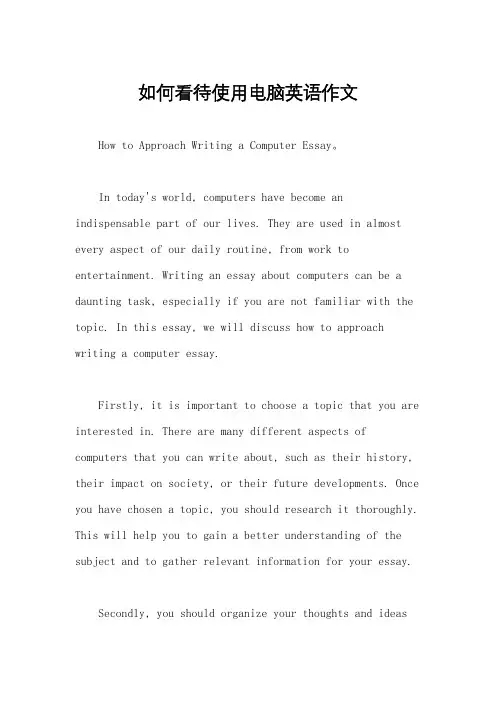 如何看待使用电脑英语作文

How to Approach Writing a Computer Essay。

In today's world, computers have become an indispensable part of our lives. They are used in almost every aspect of our daily routine, from work to entertainment. Writing an essay about computers can be a daunting task, especially if you are not familiar with the topic. In this essay, we will discuss how to approach writing a computer essay.

Firstly, it is important to choose a topic that you are interested in. There are many different aspects of computers that you can write about, such as their history, their impact on society, or their future developments. Once you have chosen a topic, you should research it thoroughly. This will help you to gain a better understanding of the subject and to gather relevant information for your essay.

Secondly, you should organize your thoughts and ideas